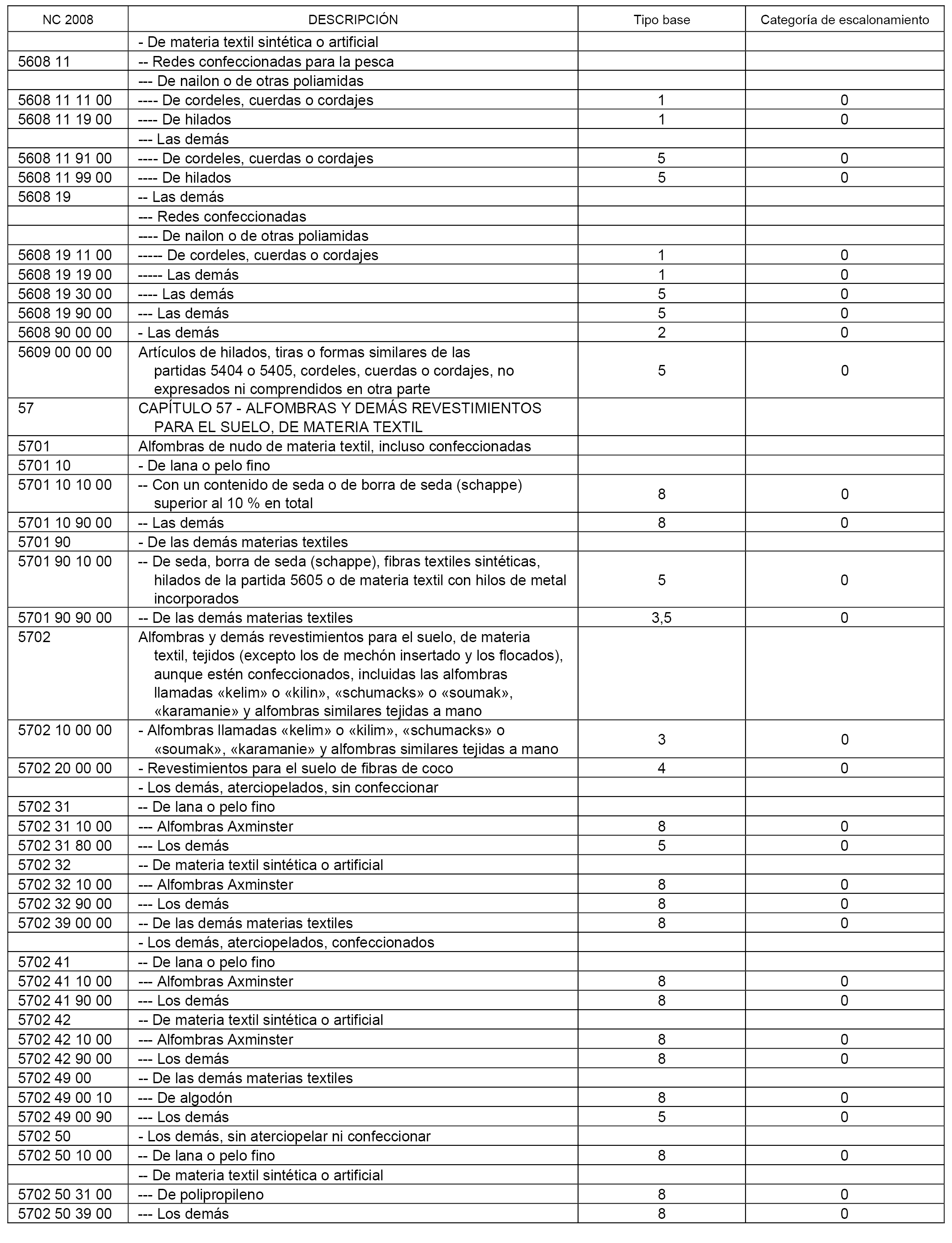 | NC 2008 | DESCRIPCIÓN | Tipo base | Categoría de escalonamiento |
|---|---|---|---|
| | - De materia textil sintética o artificial | | |
| 5608 11 | -- Redes confeccionadas para la pesca | | |
| | --- De nailon o de otras poliamidas | | |
| 5608 11 11 00 | ---- De cordeles, cuerdas o cordajes | 1 | 0 |
| 5608 11 19 00 | ---- De hilados | 1 | 0 |
| | --- Las demás | | |
| 5608 11 91 00 | ---- De cordeles, cuerdas o cordajes | 5 | 0 |
| 5608 11 99 00 | ---- De hilados | 5 | 0 |
| 5608 19 | -- Las demás | | |
| | --- Redes confeccionadas | | |
| | ---- De nailon o de otras poliamidas | | |
| 5608 19 11 00 | ----- De cordeles, cuerdas o cordajes | 1 | 0 |
| 5608 19 19 00 | ----- Las demás | 1 | 0 |
| 5608 19 30 00 | ---- Las demás | 5 | 0 |
| 5608 19 90 00 | --- Las demás | 5 | 0 |
| 5608 90 00 00 | - Las demás | 2 | 0 |
| 5609 00 00 00 | Artículos de hilados, tiras o formas similares de las partidas 5404 o 5405, cordeles, cuerdas o cordajes, no expresados ni comprendidos en otra parte | 5 | 0 |
| 57 | CAPÍTULO 57 - ALFOMBRAS Y DEMÁS REVESTIMIENTOS PARA EL SUELO, DE MATERIA TEXTIL | | |
| 5701 | Alfombras de nudo de materia textil, incluso confeccionadas | | |
| 5701 10 | - De lana o pelo fino | | |
| 5701 10 10 00 | -- Con un contenido de seda o de borra de seda (schappe) superior al 10 % en total | 8 | 0 |
| 5701 10 90 00 | -- Las demás | 8 | 0 |
| 5701 90 | - De las demás materias textiles | | |
| 5701 90 10 00 | -- De seda, borra de seda (schappe), fibras textiles sintéticas, hilados de la partida 5605 o de materia textil con hilos de metal incorporados | 5 | 0 |
| 5701 90 90 00 | -- De las demás materias textiles | 3,5 | 0 |
| 5702 | Alfombras y demás revestimientos para el suelo, de materia textil, tejidos (excepto los de mechón insertado y los flocados), aunque estén confeccionados, incluidas las alfombras llamadas «kelim» o «kilin», «schumacks» o «soumak», «karamanie» y alfombras similares tejidas a mano | | |
| 5702 10 00 00 | - Alfombras llamadas «kelim» o «kilim», «schumacks» o «soumak», «karamanie» y alfombras similares tejidas a mano | 3 | 0 |
| 5702 20 00 00 | - Revestimientos para el suelo de fibras de coco | 4 | 0 |
| | - Los demás, aterciopelados, sin confeccionar | | |
| 5702 31 | -- De lana o pelo fino | | |
| 5702 31 10 00 | --- Alfombras Axminster | 8 | 0 |
| 5702 31 80 00 | --- Los demás | 5 | 0 |
| 5702 32 | -- De materia textil sintética o artificial | | |
| 5702 32 10 00 | --- Alfombras Axminster | 8 | 0 |
| 5702 32 90 00 | --- Los demás | 8 | 0 |
| 5702 39 00 00 | -- De las demás materias textiles | 8 | 0 |
| | - Los demás, aterciopelados, confeccionados | | |
| 5702 41 | -- De lana o pelo fino | | |
| 5702 41 10 00 | --- Alfombras Axminster | 8 | 0 |
| 5702 41 90 00 | --- Los demás | 8 | 0 |
| 5702 42 | -- De materia textil sintética o artificial | | |
| 5702 42 10 00 | --- Alfombras Axminster | 8 | 0 |
| 5702 42 90 00 | --- Los demás | 8 | 0 |
| 5702 49 00 | -- De las demás materias textiles | | |
| 5702 49 00 10 | --- De algodón | 8 | 0 |
| 5702 49 00 90 | --- Los demás | 5 | 0 |
| 5702 50 | - Los demás, sin aterciopelar ni confeccionar | | |
| 5702 50 10 00 | -- De lana o pelo fino | 8 | 0 |
| | -- De materia textil sintética o artificial | | |
| 5702 50 31 00 | --- De polipropileno | 8 | 0 |
| 5702 50 39 00 | --- Los demás | 8 | 0 |